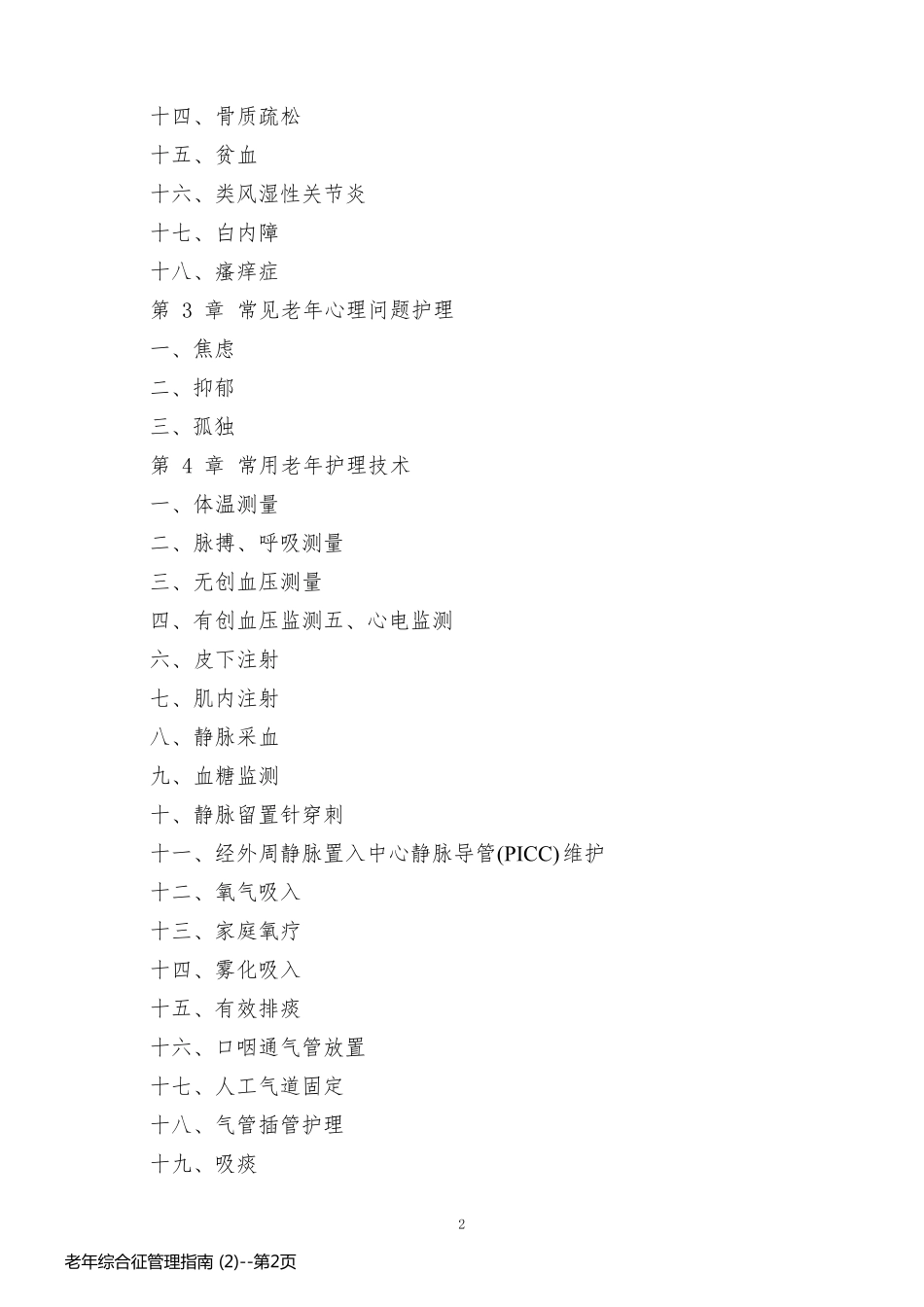 十四、骨质疏松

十五、贫血

十六、类风湿性关节炎

十七、白内障

十八、瘙痒症

第 3 章 常见老年心理问题护理

一、焦虑

二、抑郁

三、孤独

第 4 章 常用老年护理技术

一、体温测量

二、脉搏、呼吸测量

三、无创血压测量

四、有创血压监测五、心电监测

六、皮下注射

七、肌内注射

八、静脉采血

九、血糖监测

十、静脉留置针穿刺

十一、经外周静脉置入中心静脉导管(PICC)维护

十二、氧气吸入

十三、家庭氧疗

十四、雾化吸入

十五、有效排痰

十六、口咽通气管放置

十七、人工气道固定

十八、气管插管护理

十九、吸痰

2

老年综合征管理指南 (2)--第2页